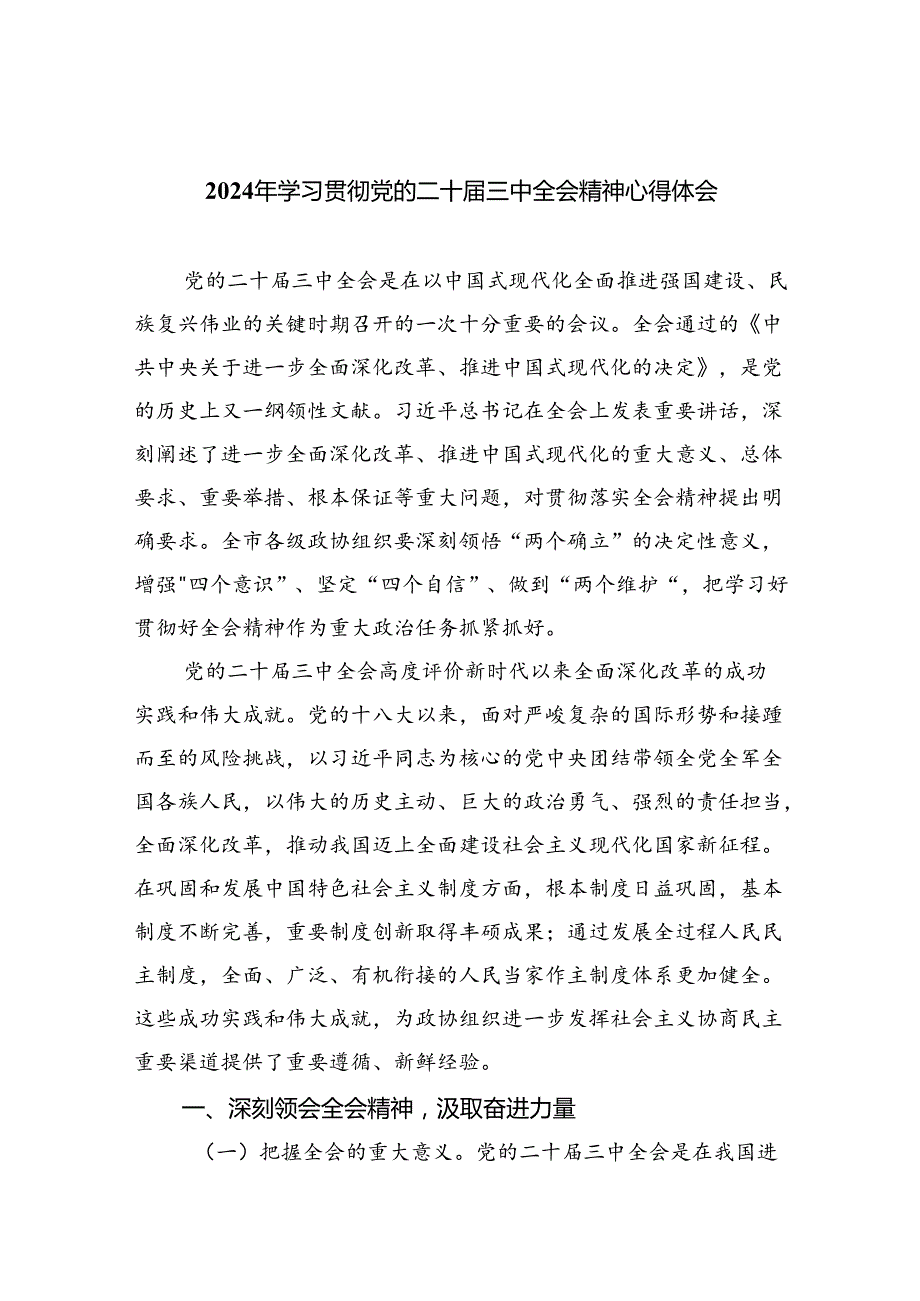 2024年学习贯彻党的二十届三中全会精神心得体会

党的二十届三中全会是在以中国式现代化全面推进强国建设、民族复兴伟业的关键时期召开的一次十分重要的会议。全会通过的《中共中央关于进一步全面深化改革、推进中国式现代化的决定》，是党的历史上又一纲领性文献。习近平总书记在全会上发表重要讲话，深刻阐述了进一步全面深化改革、推进中国式现代化的重大意义、总体要求、重要举措、根本保证等重大问题，对贯彻落实全会精神提出明确要求。全市各级政协组织要深刻领悟“两个确立”的决定性意义，增强"四个意识”、坚定“四个自信”、做到“两个维护“，把学习好贯彻好全会精神作为重大政治任务抓紧抓好。

党的二十届三中全会高度评价新时代以来全面深化改革的成功实践和伟大成就。党的十八大以来，面对严峻复杂的国际形势和接踵而至的风险挑战，以习近平同志为核心的党中央团结带领全党全军全国各族人民，以伟大的历史主动、巨大的政治勇气、强烈的责任担当，全面深化改革，推动我国迈上全面建设社会主义现代化国家新征程。在巩固和发展中国特色社会主义制度方面，根本制度日益巩固，基本制度不断完善，重要制度创新取得丰硕成果；通过发展全过程人民民主制度，全面、广泛、有机衔接的人民当家作主制度体系更加健全。这些成功实践和伟大成就，为政协组织进一步发挥社会主义协商民主重要渠道提供了重要遵循、新鲜经验。

一、深刻领会全会精神，汲取奋进力量

（一）把握全会的重大意义。党的二十届三中全会是在我国进